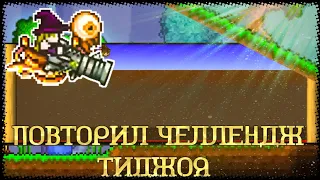 ПОВТОРИЛ ЧЕЛЛЕНДЖ ТИДЖОЯ